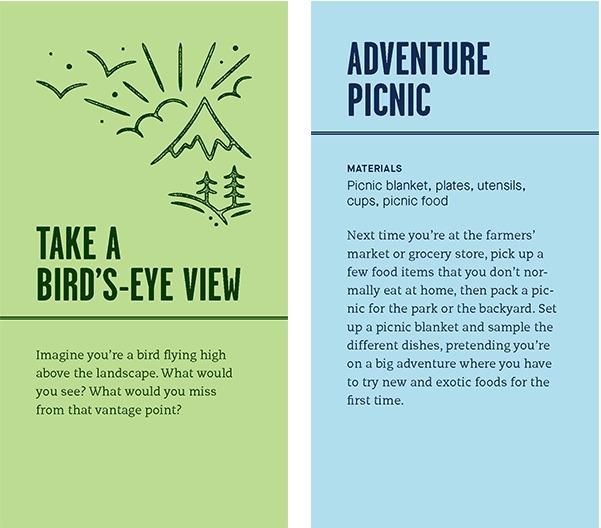 TAKE A
BIRD'S-EYE VIEW

Imagine you're a bird flying high above the landscape. What would you see? What would you miss from that vantage point?

ADVENTURE
PICNIC

MATERIALS
Picnic blanket, plates, utensils, cups, picnic food

Next time you're at the farmers' market or grocery store, pick up a few food items that you don't normally eat at home, then pack a picnic for the park or the backyard. Set up a picnic blanket and sample the different dishes, pretending you're on a big adventure where you have to try new and exotic foods for the first time.